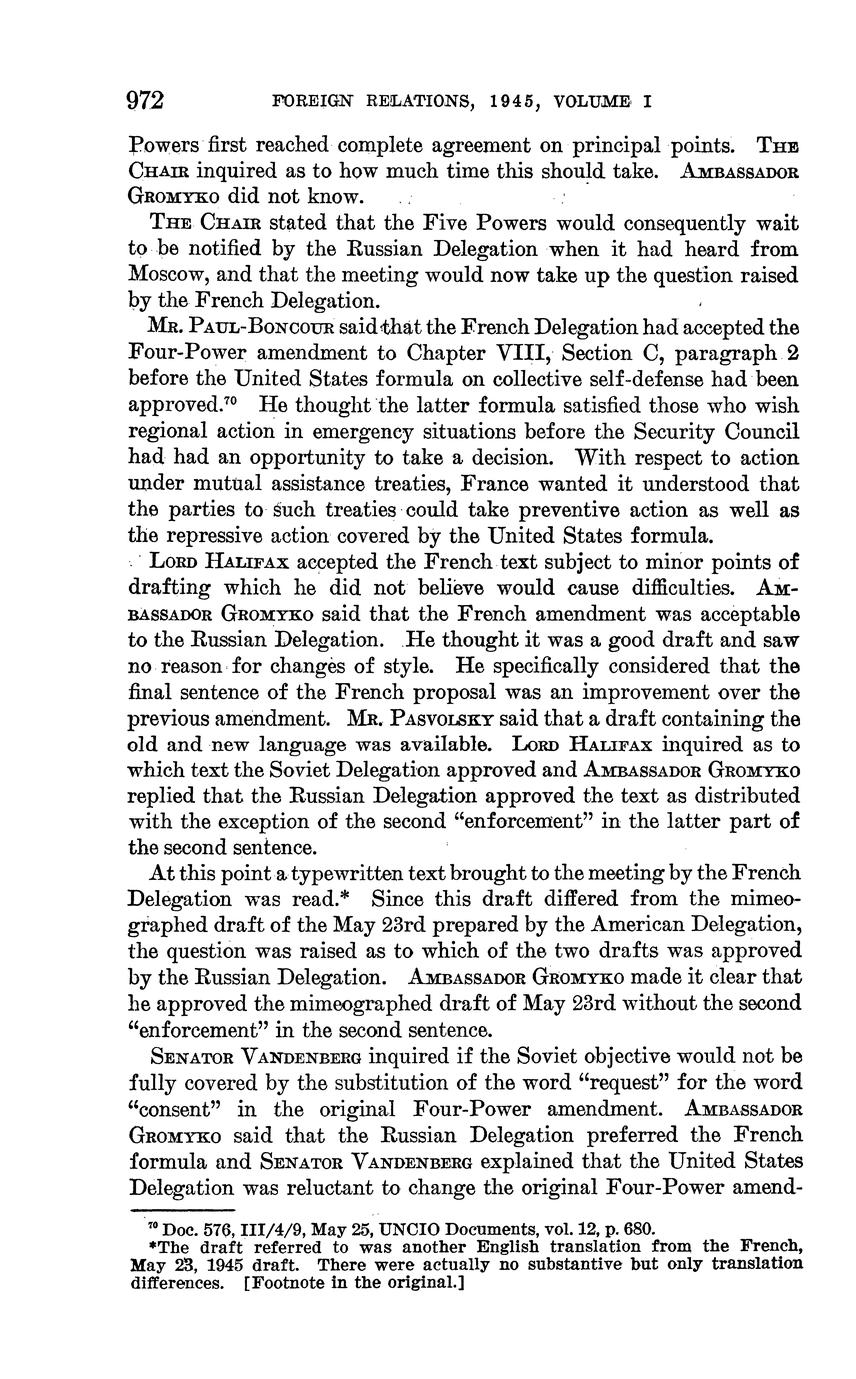 972 FOREIGN RELATIONS, 1945, VOLUME I

Powers first reached complete agreement on principal points. THE CHAIR inquired as to how much time this should take. AMBASSADOR GROMYKO did not know.

THE CHAIR stated that the Five Powers would consequently wait to be notified by the Russian Delegation when it had heard from Moscow, and that the meeting would now take up the question raised by the French Delegation.

MR. PAUL-BONCOUR said that the French Delegation had accepted the Four-Power amendment to Chapter VIII, Section C, paragraph 2 before the United States formula on collective self-defense had been approved.$^{70}$ He thought the latter formula satisfied those who wish regional action in emergency situations before the Security Council had had an opportunity to take a decision. With respect to action under mutual assistance treaties, France wanted it understood that the parties to such treaties could take preventive action as well as the repressive action covered by the United States formula.

LORD HALIFAX accepted the French text subject to minor points of drafting which he did not believe would cause difficulties. AMBASSADOR GROMYKO said that the French amendment was acceptable to the Russian Delegation. He thought it was a good draft and saw no reason for changes of style. He specifically considered that the final sentence of the French proposal was an improvement over the previous amendment. MR. PASVOLSKY said that a draft containing the old and new language was available. LORD HALIFAX inquired as to which text the Soviet Delegation approved and AMBASSADOR GROMYKO replied that the Russian Delegation approved the text as distributed with the exception of the second "enforcement" in the latter part of the second sentence.

At this point a typewritten text brought to the meeting by the French Delegation was read.* Since this draft differed from the mimeographed draft of the May 23rd prepared by the American Delegation, the question was raised as to which of the two drafts was approved by the Russian Delegation. AMBASSADOR GROMYKO made it clear that he approved the mimeographed draft of May 23rd without the second "enforcement" in the second sentence.

SENATOR VANDENBERG inquired if the Soviet objective would not be fully covered by the substitution of the word "request" for the word "consent" in the original Four-Power amendment. AMBASSADOR GROMYKO said that the Russian Delegation preferred the French formula and SENATOR VANDENBERG explained that the United States Delegation was reluctant to change the original Four-Power amend-

$^{70}$ Doc. 576, III/4/9, May 25, UNCIO Documents, vol. 12, p. 680.
*The draft referred to was another English translation from the French, May 23, 1945 draft. There were actually no substantive but only translation differences. [Footnote in the original.]